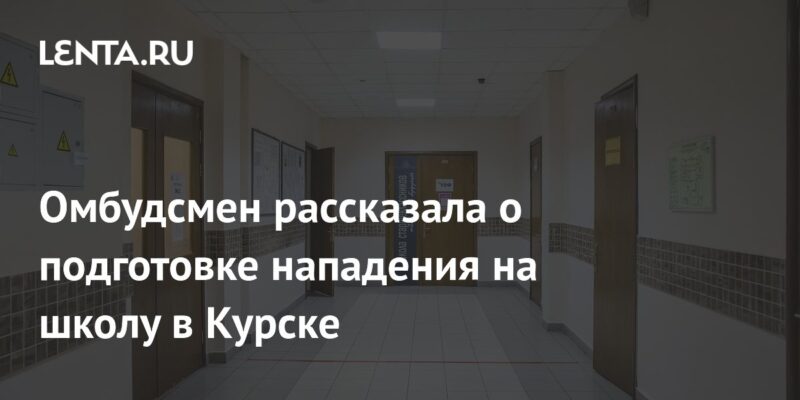 LENTA.RU

Омбудсмен рассказала о подготовке нападения на школу в Курске